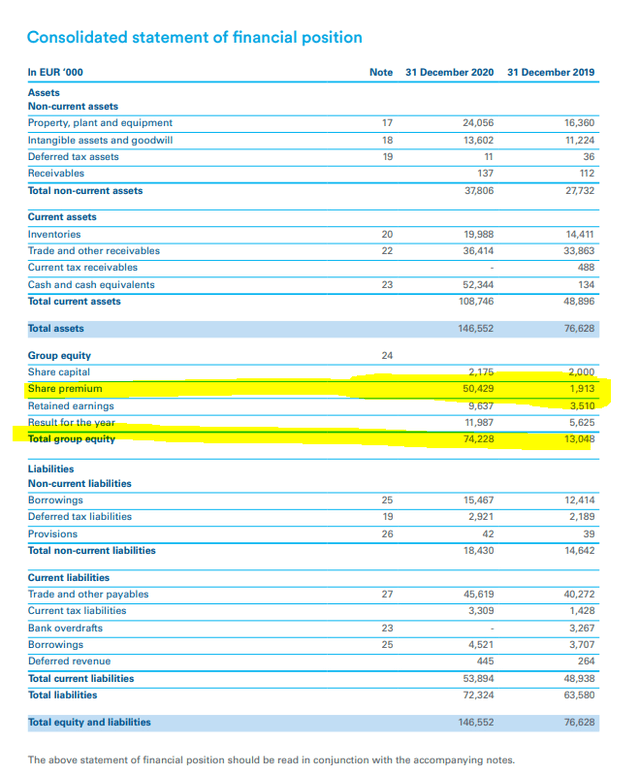 Consolidated statement of financial position

| In EUR '000 | Note | 31 December 2020 | 31 December 2019 |
|---|---|---|---|
| **Assets** | | | |
| **Non-current assets** | | | |
| Property, plant and equipment | 17 | 24,056 | 16,360 |
| Intangible assets and goodwill | 18 | 13,602 | 11,224 |
| Deferred tax assets | 19 | 11 | 36 |
| Receivables | | 137 | 112 |
| **Total non-current assets** | | 37,806 | 27,732 |
| **Current assets** | | | |
| Inventories | 20 | 19,988 | 14,411 |
| Trade and other receivables | 22 | 36,414 | 33,863 |
| Current tax receivables | | - | 488 |
| Cash and cash equivalents | 23 | 52,344 | 134 |
| **Total current assets** | | 108,746 | 48,896 |
| **Total assets** | | 146,552 | 76,628 |
| **Group equity** | 24 | | |
| Share capital | | 2,175 | 2,000 |
| Share premium | | 50,429 | 1,913 |
| Retained earnings | | 9,637 | 3,510 |
| Result for the year | | 11,987 | 5,625 |
| **Total group equity** | | 74,228 | 13,048 |
| **Liabilities** | | | |
| **Non-current liabilities** | | | |
| Borrowings | 25 | 15,467 | 12,414 |
| Deferred tax liabilities | 19 | 2,921 | 2,189 |
| Provisions | 26 | 42 | 39 |
| **Total non-current liabilities** | | 18,430 | 14,642 |
| **Current liabilities** | | | |
| Trade and other payables | 27 | 45,619 | 40,272 |
| Current tax liabilities | | 3,309 | 1,428 |
| Bank overdrafts | 23 | - | 3,267 |
| Borrowings | 25 | 4,521 | 3,707 |
| Deferred revenue | | 445 | 264 |
| **Total current liabilities** | | 53,894 | 48,938 |
| **Total liabilities** | | 72,324 | 63,580 |
| **Total equity and liabilities** | | 146,552 | 76,628 |

The above statement of financial position should be read in conjunction with the accompanying notes.